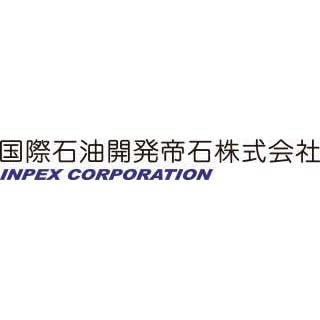 国際石油開発帝石株式会社
INPEX CORPORATION